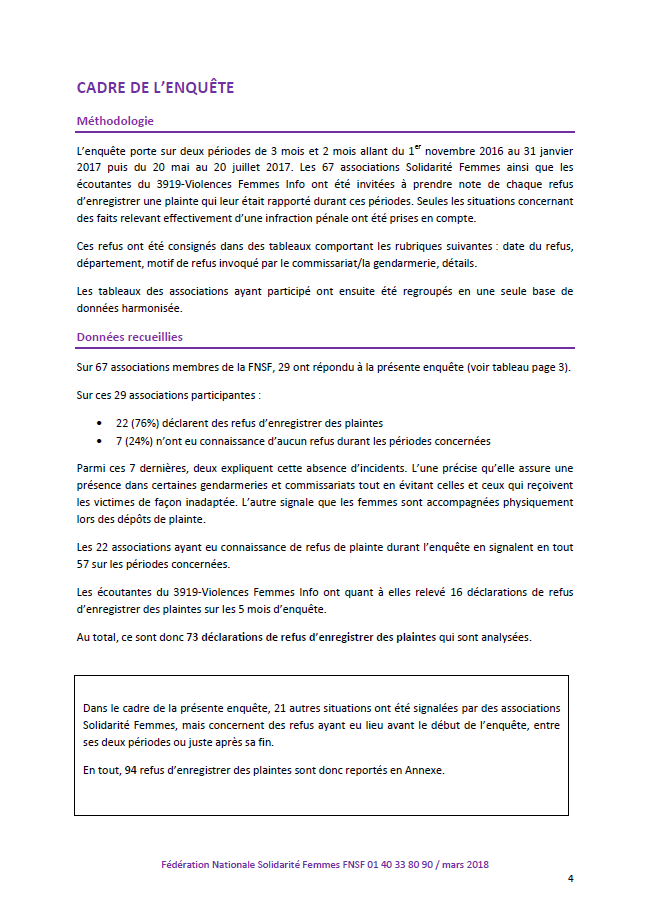 CADRE DE L'ENQUÊTE

Méthodologie

L'enquête porte sur deux périodes de 3 mois et 2 mois allant du 1$^{er}$ novembre 2016 au 31 janvier 2017 puis du 20 mai au 20 juillet 2017. Les 67 associations Solidarité Femmes ainsi que les écoutantes du 3919-Violences Femmes Info ont été invitées à prendre note de chaque refus d'enregistrer une plainte qui leur était rapporté durant ces périodes. Seules les situations concernant des faits relevant effectivement d'une infraction pénale ont été prises en compte.

Ces refus ont été consignés dans des tableaux comportant les rubriques suivantes : date du refus, département, motif de refus invoqué par le commissariat/la gendarmerie, détails.

Les tableaux des associations ayant participé ont ensuite été regroupés en une seule base de données harmonisée.

Données recueillies

Sur 67 associations membres de la FNSF, 29 ont répondu à la présente enquête (voir tableau page 3).

Sur ces 29 associations participantes :

• 22 (76%) déclarent des refus d'enregistrer des plaintes
• 7 (24%) n'ont eu connaissance d'aucun refus durant les périodes concernées

Parmi ces 7 dernières, deux expliquent cette absence d'incidents. L'une précise qu'elle assure une présence dans certaines gendarmeries et commissariats tout en évitant celles et ceux qui reçoivent les victimes de façon inadaptée. L'autre signale que les femmes sont accompagnées physiquement lors des dépôts de plainte.

Les 22 associations ayant eu connaissance de refus de plainte durant l'enquête en signalent en tout 57 sur les périodes concernées.

Les écoutantes du 3919-Violences Femmes Info ont quant à elles relevé 16 déclarations de refus d'enregistrer des plaintes sur les 5 mois d'enquête.

Au total, ce sont donc 73 déclarations de refus d'enregistrer des plaintes qui sont analysées.

Dans le cadre de la présente enquête, 21 autres situations ont été signalées par des associations Solidarité Femmes, mais concernent des refus ayant eu lieu avant le début de l'enquête, entre ses deux périodes ou juste après sa fin.

En tout, 94 refus d'enregistrer des plaintes sont donc reportés en Annexe.

Fédération Nationale Solidarité Femmes FNSF 01 40 33 80 90 / mars 2018

4